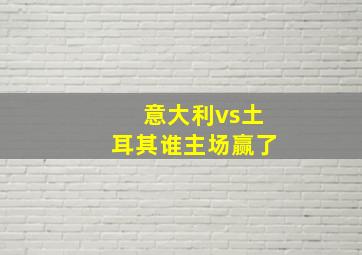 意大利vs土耳其谁主场赢了